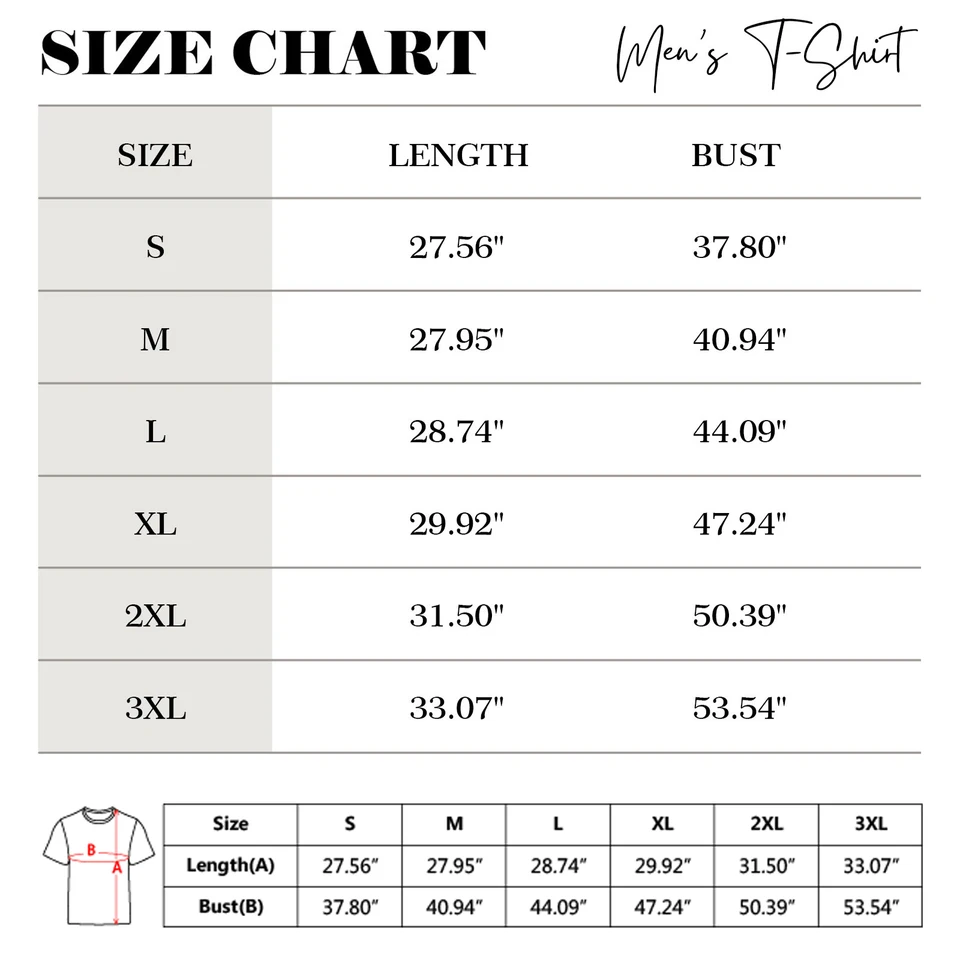 SIZE CHART

Men's T-Shirt

| SIZE | LENGTH | BUST |
|---|---|---|
| S | 27.56" | 37.80" |
| M | 27.95" | 40.94" |
| L | 28.74" | 44.09" |
| XL | 29.92" | 47.24" |
| 2XL | 31.50" | 50.39" |
| 3XL | 33.07" | 53.54" |

B
A

| Size | S | M | L | XL | 2XL | 3XL |
|---|---|---|---|---|---|---|
| Length(A) | 27.56" | 27.95" | 28.74" | 29.92" | 31.50" | 33.07" |
| Bust(B) | 37.80" | 40.94" | 44.09" | 47.24" | 50.39" | 53.54" |